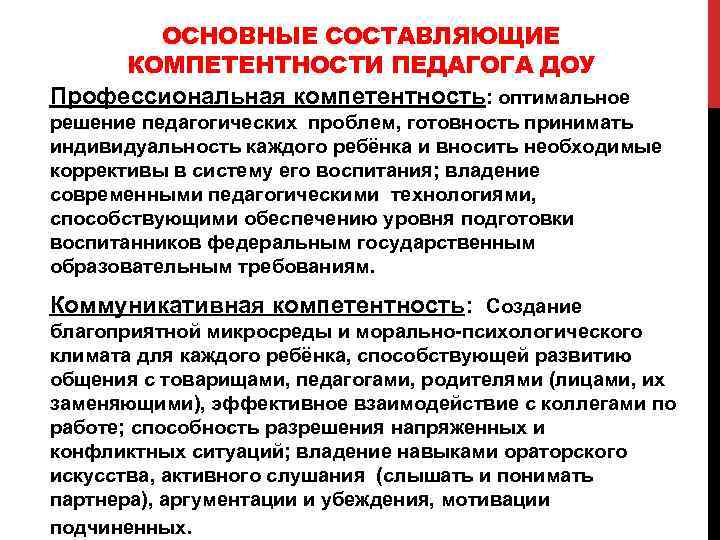 ОСНОВНЫЕ СОСТАВЛЯЮЩИЕ КОМПЕТЕНТНОСТИ ПЕДАГОГА ДОУ

Профессиональная компетентность: оптимальное решение педагогических проблем, готовность принимать индивидуальность каждого ребёнка и вносить необходимые коррективы в систему его воспитания; владение современными педагогическими технологиями, способствующими обеспечению уровня подготовки воспитанников федеральным государственным образовательным требованиям.

Коммуникативная компетентность: Создание благоприятной микросреды и морально-психологического климата для каждого ребёнка, способствующей развитию общения с товарищами, педагогами, родителями (лицами, их заменяющими), эффективное взаимодействие с коллегами по работе; способность разрешения напряженных и конфликтных ситуаций; владение навыками ораторского искусства, активного слушания (слышать и понимать партнера), аргументации и убеждения, мотивации подчиненных.